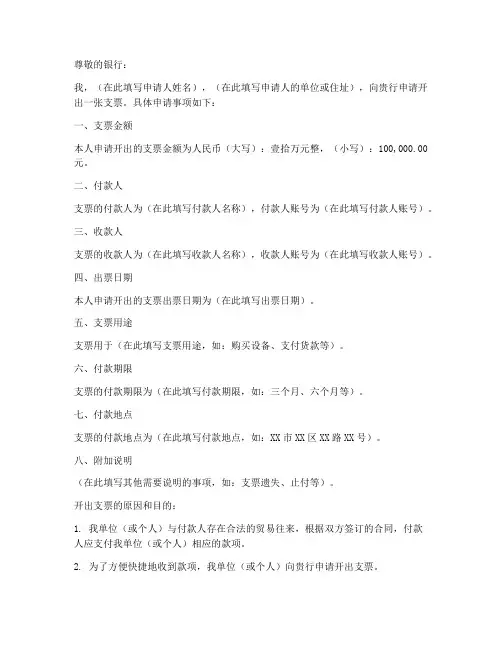 尊敬的银行：

我，（在此填写申请人姓名），（在此填写申请人的单位或住址），向贵行申请开出一张支票。具体申请事项如下：

一、支票金额

本人申请开出的支票金额为人民币（大写）：壹拾万元整，（小写）：100,000.00元。

二、付款人

支票的付款人为（在此填写付款人名称），付款人账号为（在此填写付款人账号）。

三、收款人

支票的收款人为（在此填写收款人名称），收款人账号为（在此填写收款人账号）。

四、出票日期

本人申请开出的支票出票日期为（在此填写出票日期）。

五、支票用途

支票用于（在此填写支票用途，如：购买设备、支付货款等）。

六、付款期限

支票的付款期限为（在此填写付款期限，如：三个月、六个月等）。

七、付款地点

支票的付款地点为（在此填写付款地点，如：XX市XX区XX路XX号）。

八、附加说明

（在此填写其他需要说明的事项，如：支票遗失、止付等）。

开出支票的原因和目的：

1. 我单位（或个人）与付款人存在合法的贸易往来，根据双方签订的合同，付款人应支付我单位（或个人）相应的款项。

2. 为了方便快捷地收到款项，我单位（或个人）向贵行申请开出支票。